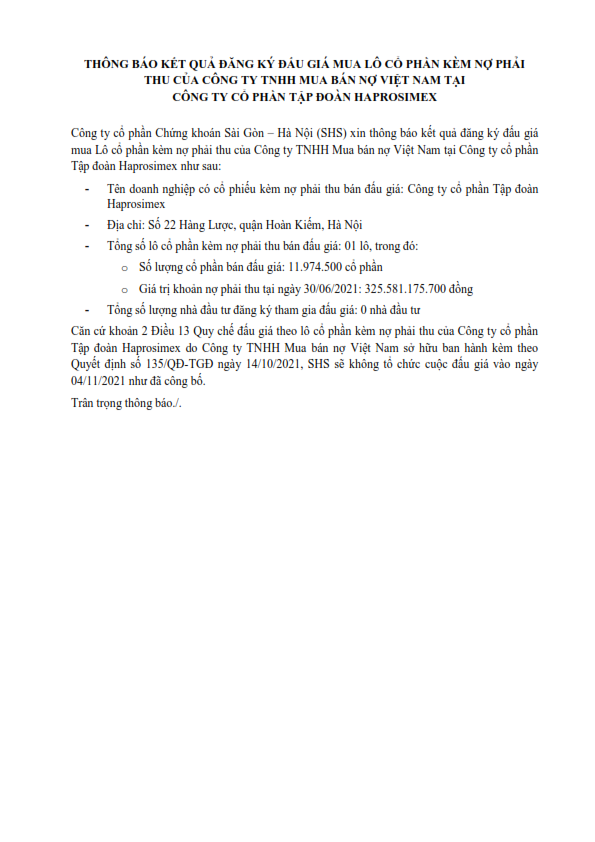 THÔNG BÁO KẾT QUẢ ĐĂNG KÝ ĐẤU GIÁ MUA LÔ CỔ PHẦN KÈM NỢ PHẢI THU CỦA CÔNG TY TNHH MUA BÁN NỢ VIỆT NAM TẠI CÔNG TY CỔ PHẦN TẬP ĐOÀN HAPROSIMEX

Công ty cổ phần Chứng khoán Sài Gòn – Hà Nội (SHS) xin thông báo kết quả đăng ký đấu giá mua Lô cổ phần kèm nợ phải thu của Công ty TNHH Mua bán nợ Việt Nam tại Công ty cổ phần Tập đoàn Haprosimex như sau:

- Tên doanh nghiệp có cổ phiếu kèm nợ phải thu bán đấu giá: Công ty cổ phần Tập đoàn Haprosimex
- Địa chỉ: Số 22 Hàng Lược, quận Hoàn Kiếm, Hà Nội
- Tổng số lô cổ phần kèm nợ phải thu bán đấu giá: 01 lô, trong đó:
  o Số lượng cổ phần bán đấu giá: 11.974.500 cổ phần
  o Giá trị khoản nợ phải thu tại ngày 30/06/2021: 325.581.175.700 đồng
- Tổng số lượng nhà đầu tư đăng ký tham gia đấu giá: 0 nhà đầu tư

Căn cứ khoản 2 Điều 13 Quy chế đấu giá theo lô cổ phần kèm nợ phải thu của Công ty cổ phần Tập đoàn Haprosimex do Công ty TNHH Mua bán nợ Việt Nam sở hữu ban hành kèm theo Quyết định số 135/QĐ-TGĐ ngày 14/10/2021, SHS sẽ không tổ chức cuộc đấu giá vào ngày 04/11/2021 như đã công bố.

Trân trọng thông báo./.